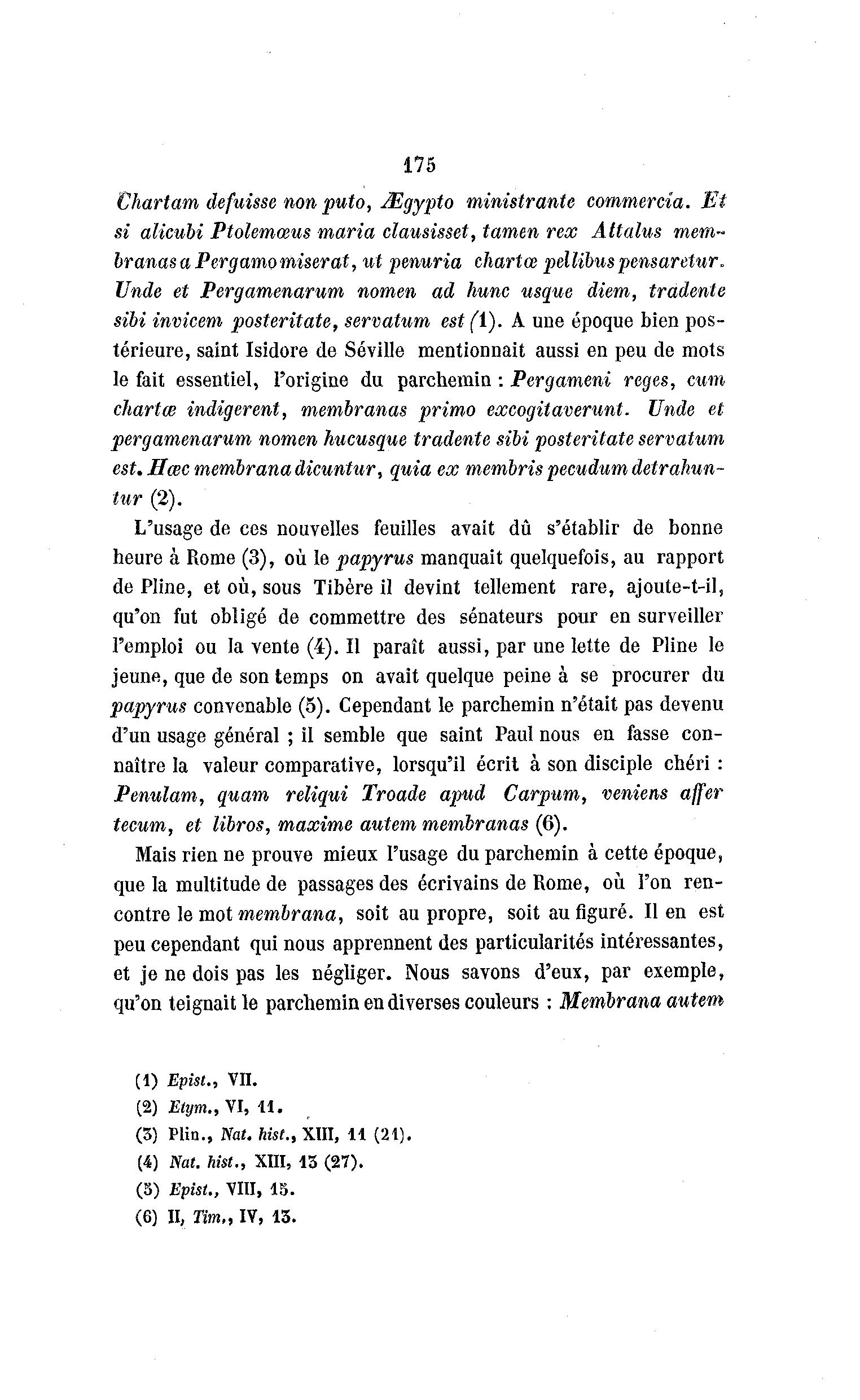 175

Chartam defuisse non puto, Ægypto ministrante commercia. Et si alicubi Ptolemœus maria clausisset, tamen rex Attalus membranas a Pergamo miserat, ut penuria chartœ pellibus pensaretur. Unde et Pergamenarum nomen ad hunc usque diem, tradente sibi invicem posteritate, servatum est (1). A une époque bien postérieure, saint Isidore de Séville mentionnait aussi en peu de mots le fait essentiel, l'origine du parchemin : Pergameni reges, cum chartœ indigerent, membranas primo excogitaverunt. Unde et pergamenarum nomen hucusque tradente sibi posteritate servatum est. Hœc membrana dicuntur, quia ex membris pecudum detrahuntur (2).

L'usage de ces nouvelles feuilles avait dû s'établir de bonne heure à Rome (3), où le papyrus manquait quelquefois, au rapport de Pline, et où, sous Tibère il devint tellement rare, ajoute-t-il, qu'on fut obligé de commettre des sénateurs pour en surveiller l'emploi ou la vente (4). Il paraît aussi, par une lette de Pline le jeune, que de son temps on avait quelque peine à se procurer du papyrus convenable (5). Cependant le parchemin n'était pas devenu d'un usage général ; il semble que saint Paul nous en fasse connaître la valeur comparative, lorsqu'il écrit à son disciple chéri : Penulam, quam reliqui Troade apud Carpum, veniens affer tecum, et libros, maxime autem membranas (6).

Mais rien ne prouve mieux l'usage du parchemin à cette époque, que la multitude de passages des écrivains de Rome, où l'on rencontre le mot membrana, soit au propre, soit au figuré. Il en est peu cependant qui nous apprennent des particularités intéressantes, et je ne dois pas les négliger. Nous savons d'eux, par exemple, qu'on teignait le parchemin en diverses couleurs : Membrana autem

(1) Epist., VII.
(2) Etym., VI, 11.
(3) Plin., Nat. hist., XIII, 11 (21).
(4) Nat. hist., XIII, 13 (27).
(5) Epist., VIII, 15.
(6) II, Tim., IV, 13.